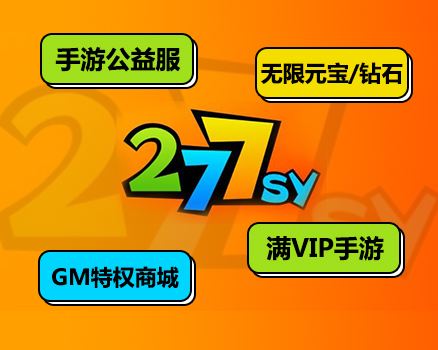 手游公益服

无限元宝/钻石

277SY

满VIP手游

GM特权商城